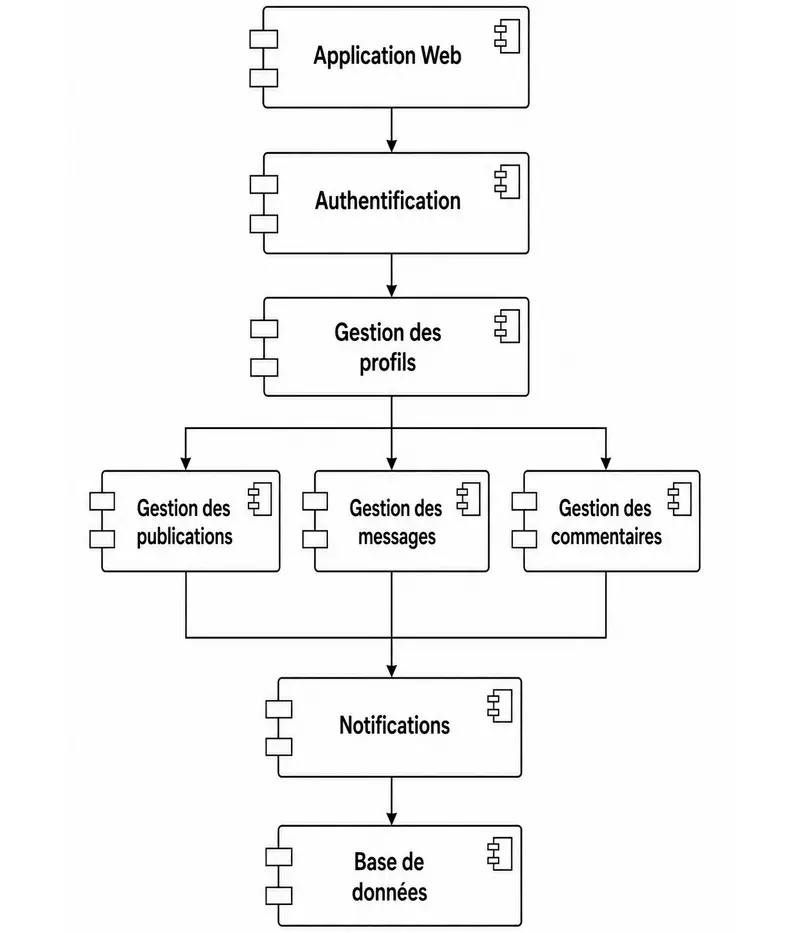 Application Web

Authentification

Gestion des profils

Gestion des publications

Gestion des messages

Gestion des commentaires

Notifications

Base de données